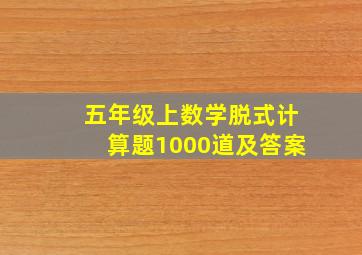 五年级上数学脱式计算题1000道及答案